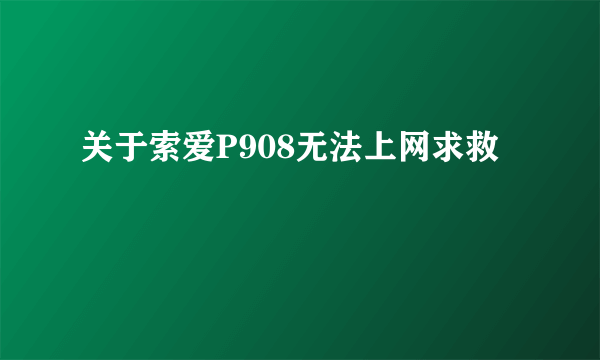 关于索爱P908无法上网求救